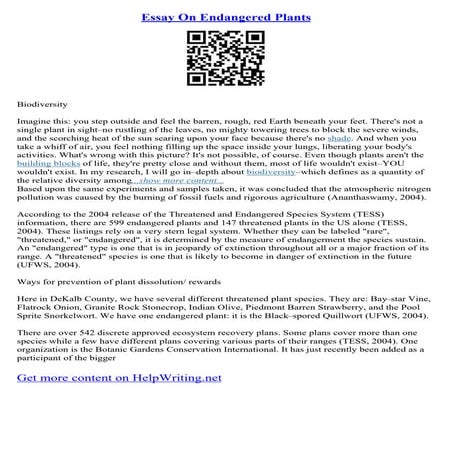 Essay On Endangered Plants

Biodiversity

Imagine this: you step outside and feel the barren, rough, red Earth beneath your feet. There's not a single plant in sight–no rustling of the leaves, no mighty towering trees to block the severe winds, and the scorching heat of the sun searing upon your face because there's no shade. And when you take a whiff of air, you feel nothing filling up the space inside your lungs, liberating your body's activities. What's wrong with this picture? It's not possible, of course. Even though plants aren't the building blocks of life, they're pretty close and without them, most of life wouldn't exist–YOU wouldn't exist. In my research, I will go in–depth about biodiversity–which defines as a quantity of the relative diversity among...show more content...
Based upon the same experiments and samples taken, it was concluded that the atmospheric nitrogen pollution was caused by the burning of fossil fuels and rigorous agriculture (Ananthaswamy, 2004).

According to the 2004 release of the Threatened and Endangered Species System (TESS) information, there are 599 endangered plants and 147 threatened plants in the US alone (TESS, 2004). These listings rely on a very stern legal system. Whether they can be labeled "rare", "threatened," or "endangered", it is determined by the measure of endangerment the species sustain. An "endangered" type is one that is in jeopardy of extinction throughout all or a major fraction of its range. A "threatened" species is one that is likely to become in danger of extinction in the future (UFWS, 2004).

Ways for prevention of plant dissolution/ rewards

Here in DeKalb County, we have several different threatened plant species. They are: Bay–star Vine, Flatrock Onion, Granite Rock Stonecrop, Indian Olive, Piedmont Barren Strawberry, and the Pool Sprite Snorkelwort. We have one endangered plant: it is the Black–spored Quillwort (UFWS, 2004).

There are over 542 discrete approved ecosystem recovery plans. Some plans cover more than one species while a few have different plans covering various parts of their ranges (TESS, 2004). One organization is the Botanic Gardens Conservation International. It has just recently been added as a participant of the bigger

Get more content on HelpWriting.net